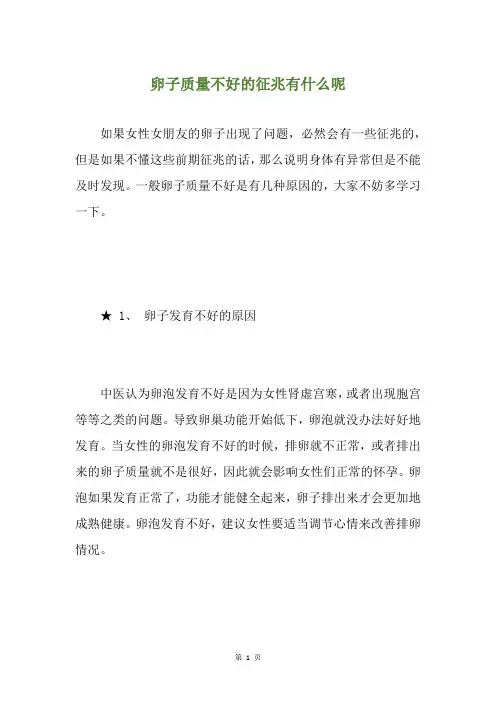 卵子质量不好的征兆有什么呢

如果女性女朋友的卵子出现了问题，必然会有一些征兆的，但是如果不懂这些前期征兆的话，那么说明身体有异常但是不能及时发现。一般卵子质量不好是有几种原因的，大家不妨多学习一下。

★ 1、 卵子发育不好的原因

中医认为卵泡发育不好是因为女性肾虚宫寒，或者出现胞宫等等之类的问题。导致卵巢功能开始低下，卵泡就没办法好好地发育。当女性的卵泡发育不好的时候，排卵就不正常，或者排出来的卵子质量就不是很好，因此就会影响女性们正常的怀孕。卵泡如果发育正常了，功能才能健全起来，卵子排出来才会更加地成熟健康。卵泡发育不好，建议女性要适当调节心情来改善排卵情况。

第 1 页